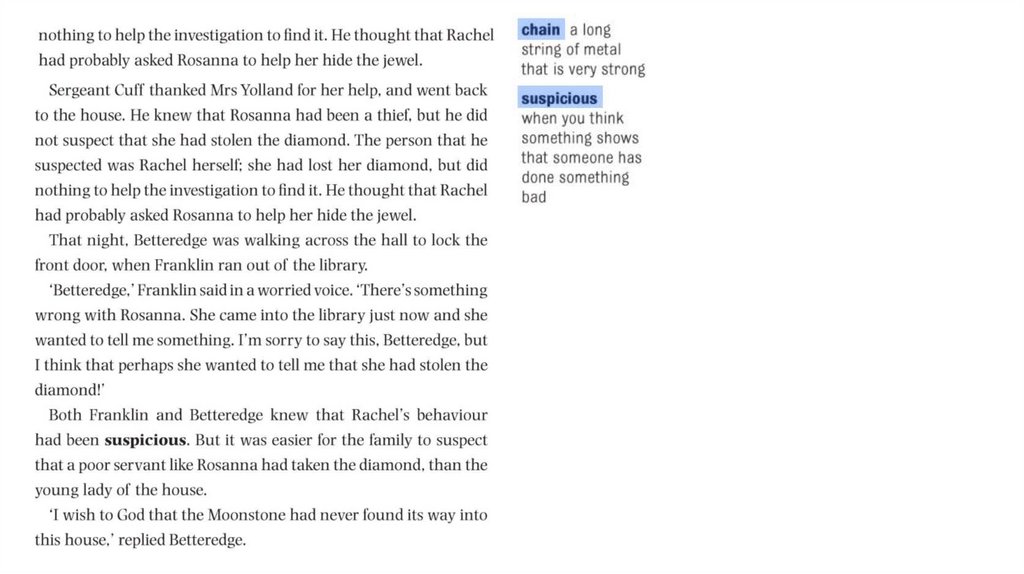 nothing to help the investigation to find it. He thought that Rachel had probably asked Rosanna to help her hide the jewel.

Sergeant Cuff thanked Mrs Yolland for her help, and went back to the house. He knew that Rosanna had been a thief, but he did not suspect that she had stolen the diamond. The person that he suspected was Rachel herself; she had lost her diamond, but did nothing to help the investigation to find it. He thought that Rachel had probably asked Rosanna to help her hide the jewel.

That night, Betteredge was walking across the hall to lock the front door, when Franklin ran out of the library.

'Betteredge,' Franklin said in a worried voice. 'There's something wrong with Rosanna. She came into the library just now and she wanted to tell me something. I'm sorry to say this, Betteredge, but I think that perhaps she wanted to tell me that she had stolen the diamond!'

Both Franklin and Betteredge knew that Rachel's behaviour had been suspicious. But it was easier for the family to suspect that a poor servant like Rosanna had taken the diamond, than the young lady of the house.

'I wish to God that the Moonstone had never found its way into this house,' replied Betteredge.

chain a long string of metal that is very strong

suspicious
when you think something shows that someone has done something bad